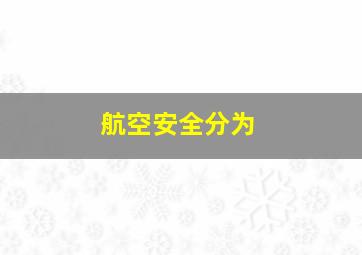 航空安全分为